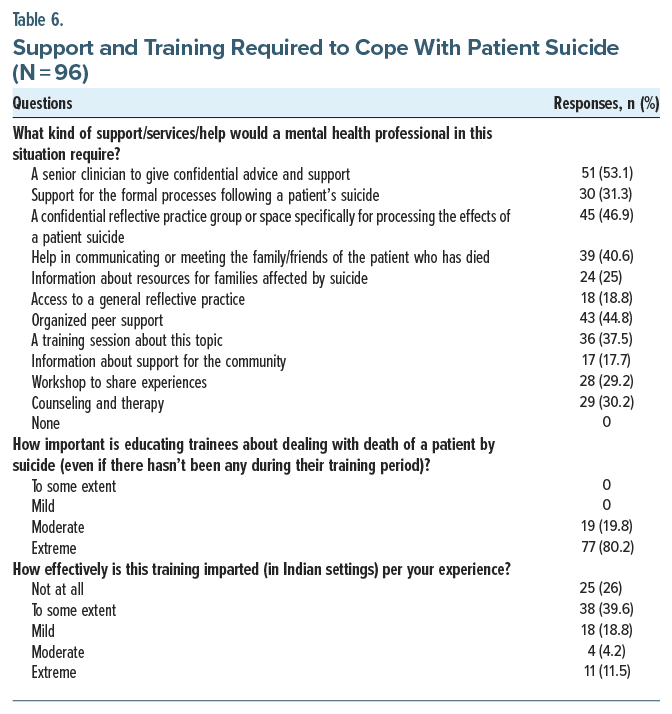 Table 6.

Support and Training Required to Cope With Patient Suicide (N = 96)

| Questions | Responses, n (%) |
|---|---|
| What kind of support/services/help would a mental health professional in this situation require? | |
| A senior clinician to give confidential advice and support | 51 (53.1) |
| Support for the formal processes following a patient's suicide | 30 (31.3) |
| A confidential reflective practice group or space specifically for processing the effects of a patient suicide | 45 (46.9) |
| Help in communicating or meeting the family/friends of the patient who has died | 39 (40.6) |
| Information about resources for families affected by suicide | 24 (25) |
| Access to a general reflective practice | 18 (18.8) |
| Organized peer support | 43 (44.8) |
| A training session about this topic | 36 (37.5) |
| Information about support for the community | 17 (17.7) |
| Workshop to share experiences | 28 (29.2) |
| Counseling and therapy | 29 (30.2) |
| None | 0 |
| How important is educating trainees about dealing with death of a patient by suicide (even if there hasn't been any during their training period)? | |
| To some extent | 0 |
| Mild | 0 |
| Moderate | 19 (19.8) |
| Extreme | 77 (80.2) |
| How effectively is this training imparted (in Indian settings) per your experience? | |
| Not at all | 25 (26) |
| To some extent | 38 (39.6) |
| Mild | 18 (18.8) |
| Moderate | 4 (4.2) |
| Extreme | 11 (11.5) |